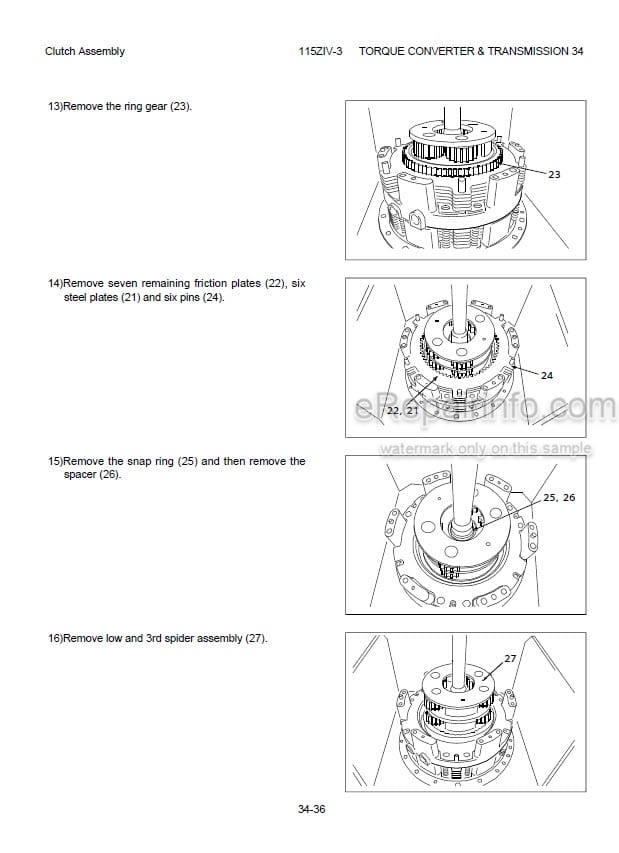 Clutch Assembly

115ZIV-3 TORQUE CONVERTER & TRANSMISSION 34

13)Remove the ring gear (23).

23

14)Remove seven remaining friction plates (22), six steel plates (21) and six pins (24).

24

22, 21

eRepairinfo.com

watermark only on this sample

15)Remove the snap ring (25) and then remove the spacer (26).

25, 26

16)Remove low and 3rd spider assembly (27).

27

34-36